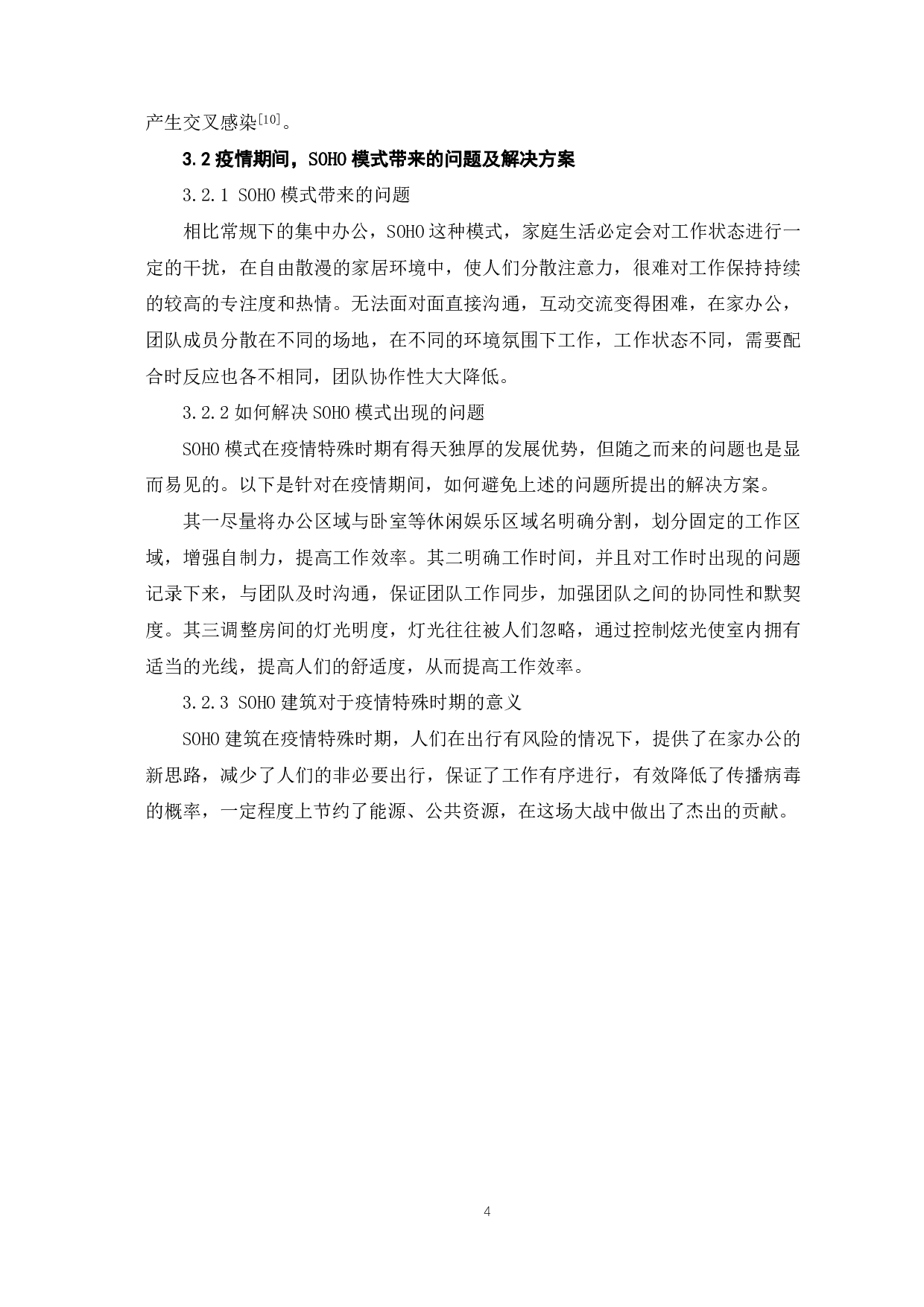 产生交叉感染$^{[10]}$。

3.2 疫情期间，SOHO 模式带来的问题及解决方案

3.2.1 SOHO 模式带来的问题

相比常规下的集中办公，SOHO 这种模式，家庭生活必定会对工作状态进行一定的干扰，在自由散漫的家居环境中，使人们分散注意力，很难对工作保持持续的较高的专注度和热情。无法面对面直接沟通，互动交流变得困难，在家办公，团队成员分散在不同的场地，在不同的环境氛围下工作，工作状态不同，需要配合时反应也各不相同，团队协作性大大降低。

3.2.2 如何解决 SOHO 模式出现的问题

SOHO 模式在疫情特殊时期有得天独厚的发展优势，但随之而来的问题也是显而易见的。以下是针对在疫情期间，如何避免上述的问题所提出的解决方案。

其一尽量将办公区域与卧室等休闲娱乐区域名明确分割，划分固定的工作区域，增强自制力，提高工作效率。其二明确工作时间，并且对工作时出现的问题记录下来，与团队及时沟通，保证团队工作同步，加强团队之间的协同性和默契度。其三调整房间的灯光明度，灯光往往被人们忽略，通过控制炫光使室内拥有适当的光线，提高人们的舒适度，从而提高工作效率。

3.2.3 SOHO 建筑对于疫情特殊时期的意义

SOHO 建筑在疫情特殊时期，人们在出行有风险的情况下，提供了在家办公的新思路，减少了人们的非必要出行，保证了工作有序进行，有效降低了传播病毒的概率，一定程度上节约了能源、公共资源，在这场大战中做出了杰出的贡献。

4